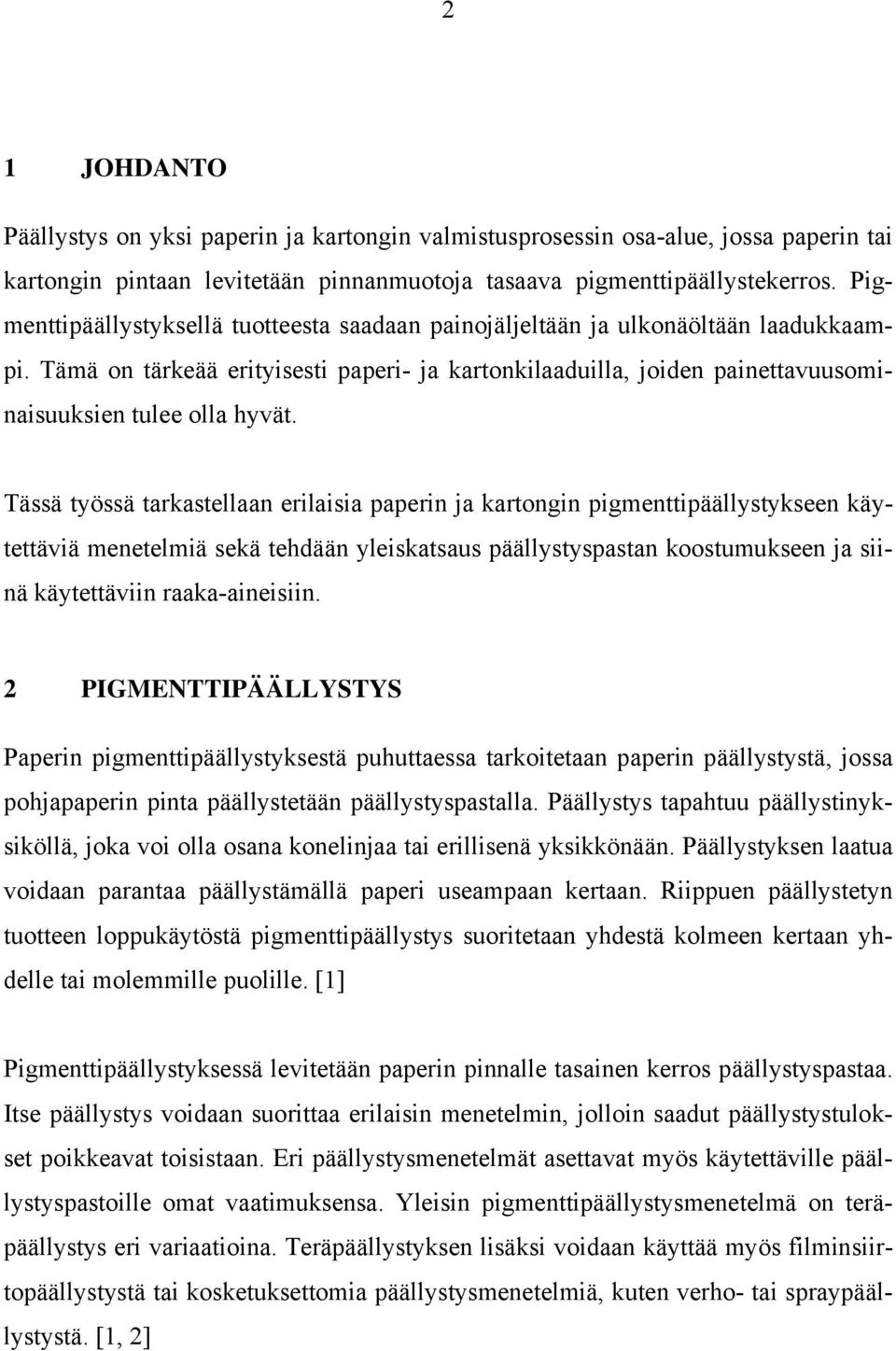 2

1 JOHDANTO

Päällystys on yksi paperin ja kartongin valmistusprosessin osa-alue, jossa paperin tai kartongin pintaan levitetään pinnanmuotoja tasaava pigmenttipäällystekerros. Pigmenttipäällystyksellä tuotteesta saadaan painojäljeltään ja ulkonäöltään laadukkaampi. Tämä on tärkeää erityisesti paperi- ja kartonkilaaduilla, joiden painettavuusominaisuuksien tulee olla hyvät.

Tässä työssä tarkastellaan erilaisia paperin ja kartongin pigmenttipäällystykseen käytettäviä menetelmiä sekä tehdään yleiskatsaus päällystyspastan koostumukseen ja siinä käytettäviin raaka-aineisiin.

2 PIGMENTTIPÄÄLLYSTYS

Paperin pigmenttipäällystyksestä puhuttaessa tarkoitetaan paperin päällystystä, jossa pohjapaperin pinta päällystetään päällystyspastalla. Päällystys tapahtuu päällystinyksiköllä, joka voi olla osana konelinjaa tai erillisenä yksikkönään. Päällystyksen laatua voidaan parantaa päällystämällä paperi useampaan kertaan. Riippuen päällystetyn tuotteen loppukäytöstä pigmenttipäällystys suoritetaan yhdestä kolmeen kertaan yhdelle tai molemmille puolille. [1]

Pigmenttipäällystyksessä levitetään paperin pinnalle tasainen kerros päällystyspastaa. Itse päällystys voidaan suorittaa erilaisin menetelmin, jolloin saadut päällystystulokset poikkeavat toisistaan. Eri päällystysmenetelmät asettavat myös käytettäville päällystyspastoille omat vaatimuksensa. Yleisin pigmenttipäällystysmenetelmä on teräpäällystys eri variaatioina. Teräpäällystyksen lisäksi voidaan käyttää myös filminsiirtopäällystystä tai kosketuksettomia päällystysmenetelmiä, kuten verho- tai spraypäällystystä. [1, 2]